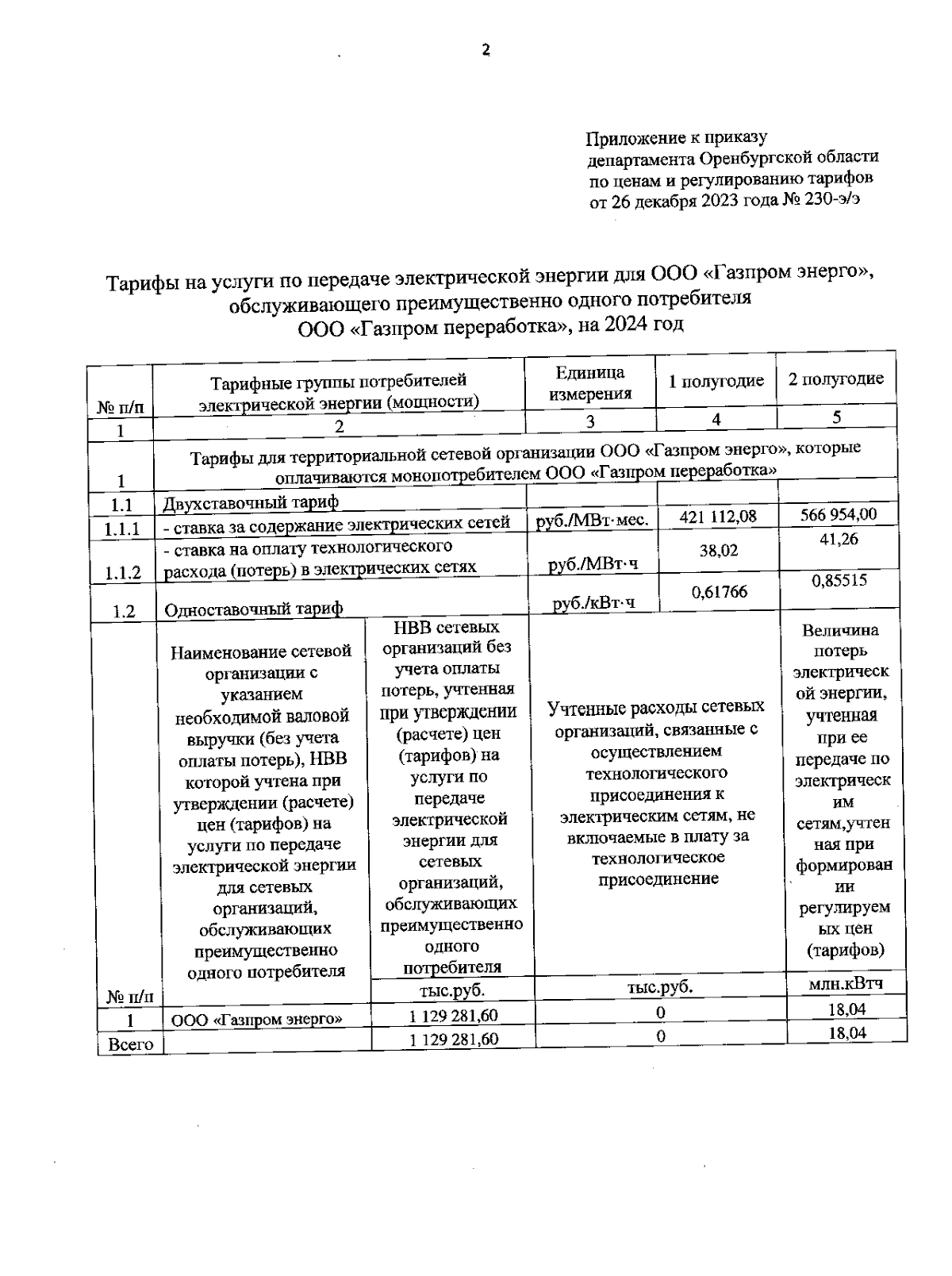 2

Приложение к приказу департамента Оренбургской области по ценам и регулированию тарифов от 26 декабря 2023 года № 230-э/э

Тарифы на услуги по передаче электрической энергии для ООО «Газпром энерго», обслуживающего преимущественно одного потребителя ООО «Газпром переработка», на 2024 год

| № п/п | Тарифные группы потребителей электрической энергии (мощности) | Единица измерения | 1 полугодие | 2 полугодие |
|---|---|---|---|---|
| 1 | 2 | 3 | 4 | 5 |
| 1 | Тарифы для территориальной сетевой организации ООО «Газпром энерго», которые оплачиваются монопотребителем ООО «Газпром переработка» | | | |
| 1.1 | Двухставочный тариф | | | |
| 1.1.1 | - ставка за содержание электрических сетей | руб./МВт·мес. | 421 112,08 | 566 954,00 |
| 1.1.2 | - ставка на оплату технологического расхода (потерь) в электрических сетях | руб./МВт·ч | 38,02 | 41,26 |
| 1.2 | Одноставочный тариф | руб./кВт·ч | 0,61766 | 0,85515 |

| № п/п | Наименование сетевой организации с указанием необходимой валовой выручки (без учета оплаты потерь), НВВ которой учтена при утверждении (расчете) цен (тарифов) на услуги по передаче электрической энергии для сетевых организаций, обслуживающих преимущественно одного потребителя | НВВ сетевых организаций без учета оплаты потерь, учтенная при утверждении (расчете) цен (тарифов) на услуги по передаче электрической энергии для сетевых организаций, обслуживающих преимущественно одного потребителя | Учтенные расходы сетевых организаций, связанные с осуществлением технологического присоединения к электрическим сетям, не включаемые в плату за технологическое присоединение | Величина потерь электрической энергии, учтенная при ее передаче по электрическим сетям,учтенная при формировании регулируемых цен (тарифов) |
|---|---|---|---|---|
| | | тыс.руб. | тыс.руб. | млн.кВтч |
| 1 | ООО «Газпром энерго» | 1 129 281,60 | 0 | 18,04 |
| Всего | | 1 129 281,60 | 0 | 18,04 |